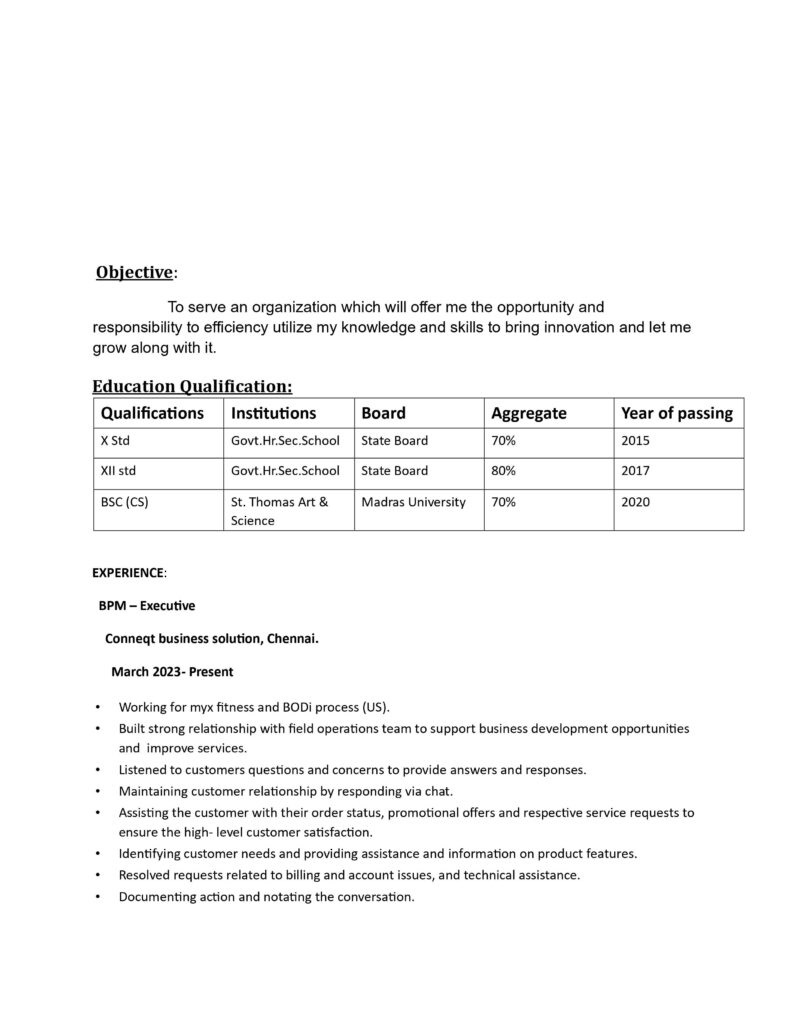 Objective:

To serve an organization which will offer me the opportunity and responsibility to efficiency utilize my knowledge and skills to bring innovation and let me grow along with it.

Education Qualification:

| Qualifications | Institutions | Board | Aggregate | Year of passing |
|---|---|---|---|---|
| X Std | Govt.Hr.Sec.School | State Board | 70% | 2015 |
| XII std | Govt.Hr.Sec.School | State Board | 80% | 2017 |
| BSC (CS) | St. Thomas Art & Science | Madras University | 70% | 2020 |

EXPERIENCE:

BPM – Executive

Conneqt business solution, Chennai.

March 2023- Present

• Working for myx fitness and BODi process (US).
• Built strong relationship with field operations team to support business development opportunities and improve services.
• Listened to customers questions and concerns to provide answers and responses.
• Maintaining customer relationship by responding via chat.
• Assisting the customer with their order status, promotional offers and respective service requests to ensure the high- level customer satisfaction.
• Identifying customer needs and providing assistance and information on product features.
• Resolved requests related to billing and account issues, and technical assistance.
• Documenting action and notating the conversation.